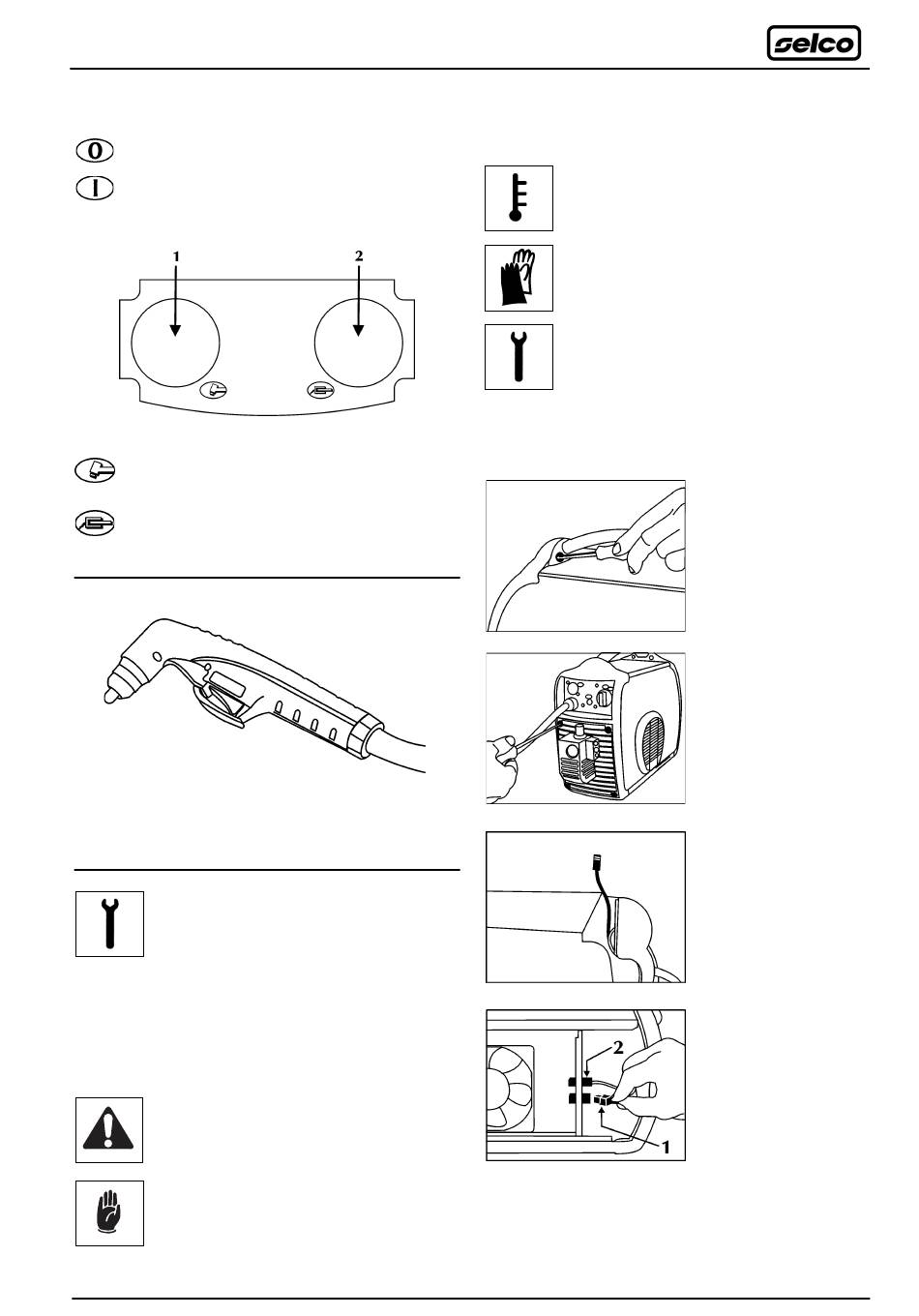 selco

0

I

1

2

2

1